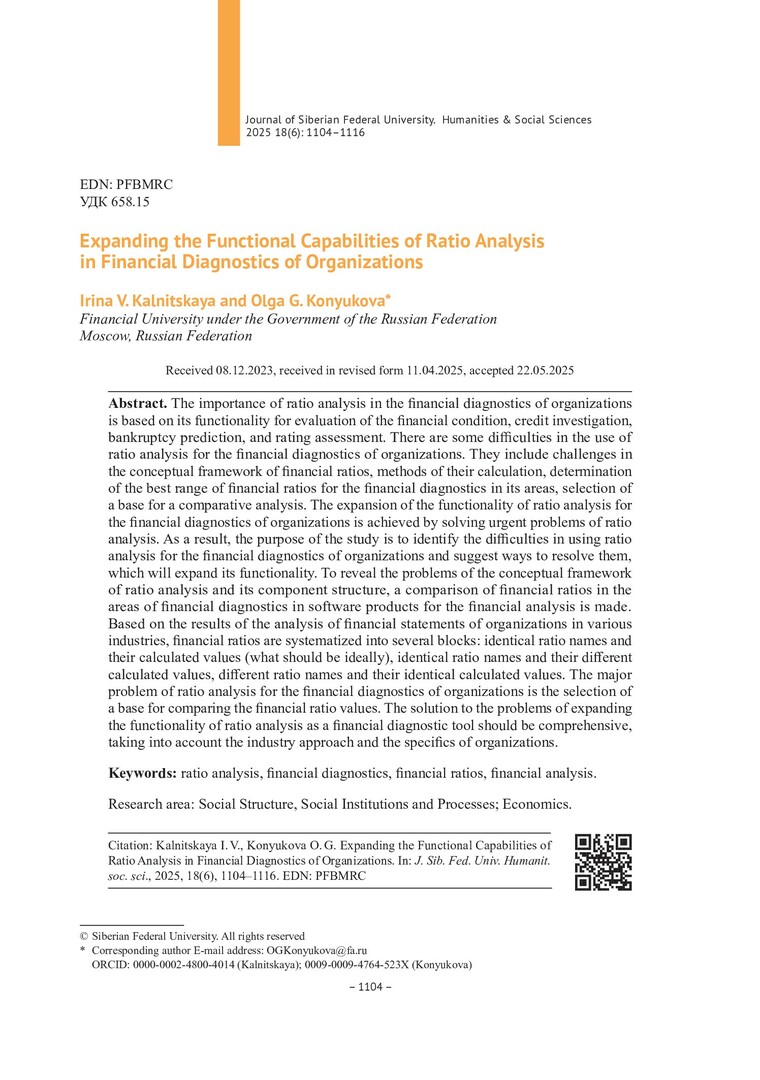 Journal of Siberian Federal University. Humanities & Social Sciences 2025 18(6): 1104–1116

EDN: PFBMRC
УДК 658.15

Expanding the Functional Capabilities of Ratio Analysis in Financial Diagnostics of Organizations

Irina V. Kalnitskaya and Olga G. Konyukova*
Financial University under the Government of the Russian Federation
Moscow, Russian Federation

Received 08.12.2023, received in revised form 11.04.2025, accepted 22.05.2025

Abstract. The importance of ratio analysis in the financial diagnostics of organizations is based on its functionality for evaluation of the financial condition, credit investigation, bankruptcy prediction, and rating assessment. There are some difficulties in the use of ratio analysis for the financial diagnostics of organizations. They include challenges in the conceptual framework of financial ratios, methods of their calculation, determination of the best range of financial ratios for the financial diagnostics in its areas, selection of a base for a comparative analysis. The expansion of the functionality of ratio analysis for the financial diagnostics of organizations is achieved by solving urgent problems of ratio analysis. As a result, the purpose of the study is to identify the difficulties in using ratio analysis for the financial diagnostics of organizations and suggest ways to resolve them, which will expand its functionality. To reveal the problems of the conceptual framework of ratio analysis and its component structure, a comparison of financial ratios in the areas of financial diagnostics in software products for the financial analysis is made. Based on the results of the analysis of financial statements of organizations in various industries, financial ratios are systematized into several blocks: identical ratio names and their calculated values (what should be ideally), identical ratio names and their different calculated values, different ratio names and their identical calculated values. The major problem of ratio analysis for the financial diagnostics of organizations is the selection of a base for comparing the financial ratio values. The solution to the problems of expanding the functionality of ratio analysis as a financial diagnostic tool should be comprehensive, taking into account the industry approach and the specifics of organizations.

Keywords: ratio analysis, financial diagnostics, financial ratios, financial analysis.

Research area: Social Structure, Social Institutions and Processes; Economics.

Citation: Kalnitskaya I. V., Konyukova O. G. Expanding the Functional Capabilities of Ratio Analysis in Financial Diagnostics of Organizations. In: J. Sib. Fed. Univ. Humanit. soc. sci., 2025, 18(6), 1104–1116. EDN: PFBMRC

© Siberian Federal University. All rights reserved
* Corresponding author E-mail address: OGKonyukova@fa.ru
ORCID: 0000-0002-4800-4014 (Kalnitskaya); 0009-0009-4764-523X (Konyukova)

– 1104 –